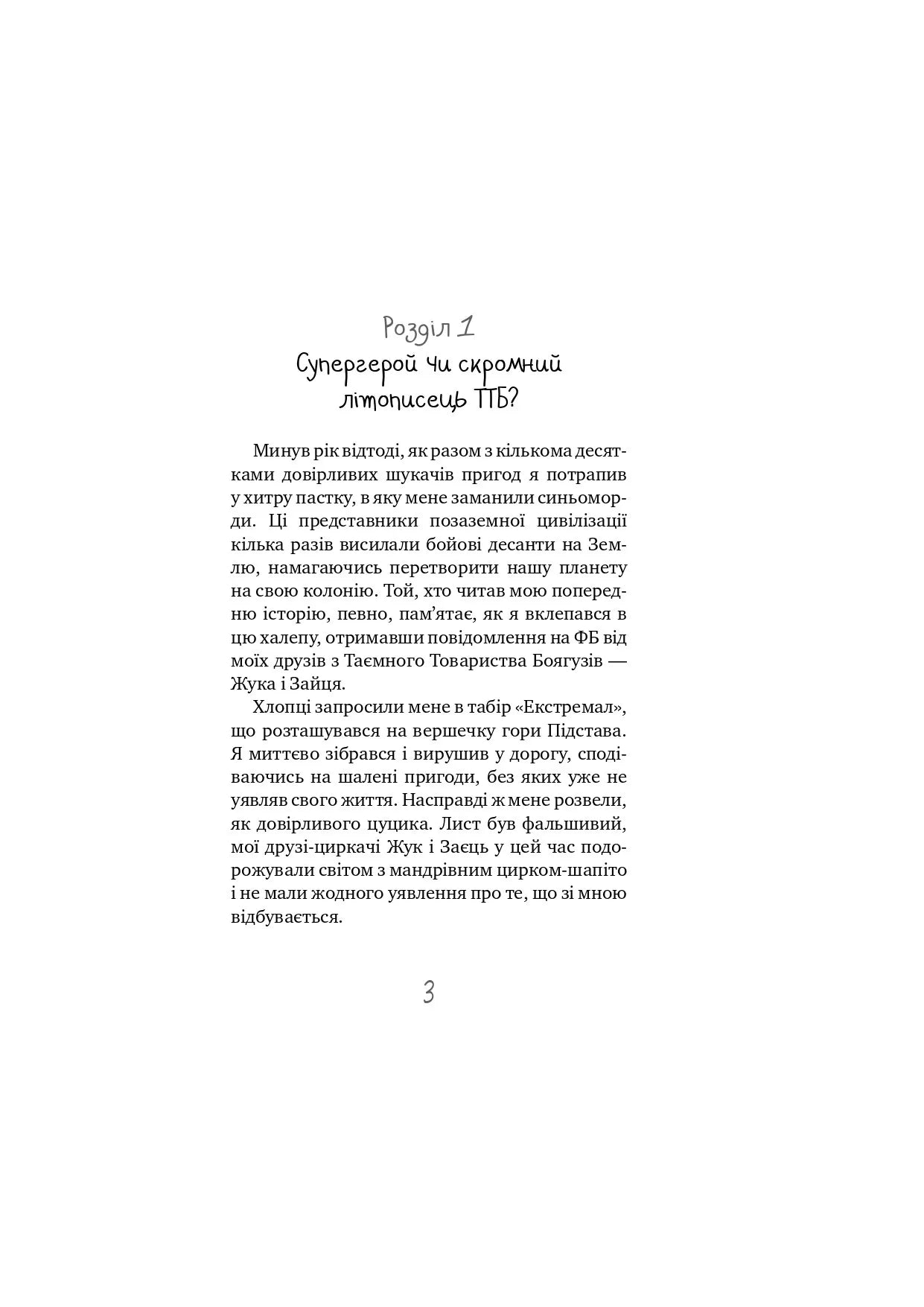 Розділ 1
Супергерой чи скромний літописець ТТБ?

Минув рік відтоді, як разом з кількома десятками довірливих шукачів пригод я потрапив у хитру пастку, в яку мене заманили синьоморди. Ці представники позаземної цивілізації кілька разів висилали бойові десанти на Землю, намагаючись перетворити нашу планету на свою колонію. Той, хто читав мою попередню історію, певно, пам'ятає, як я вклепався в цю халепу, отримавши повідомлення на ФБ від моїх друзів з Таємного Товариства Боягузів — Жука і Зайця.

Хлопці запросили мене в табір «Екстремал», що розташувався на вершечку гори Підстава. Я миттєво зібрався і вирушив у дорогу, сподіваючись на шалені пригоди, без яких уже не уявляв свого життя. Насправді ж мене розвели, як довірливого цуцика. Лист був фальшивий, мої друзі-циркачі Жук і Заєць у цей час подорожували світом з мандрівним цирком-шапіто і не мали жодного уявлення про те, що зі мною відбувається.

3